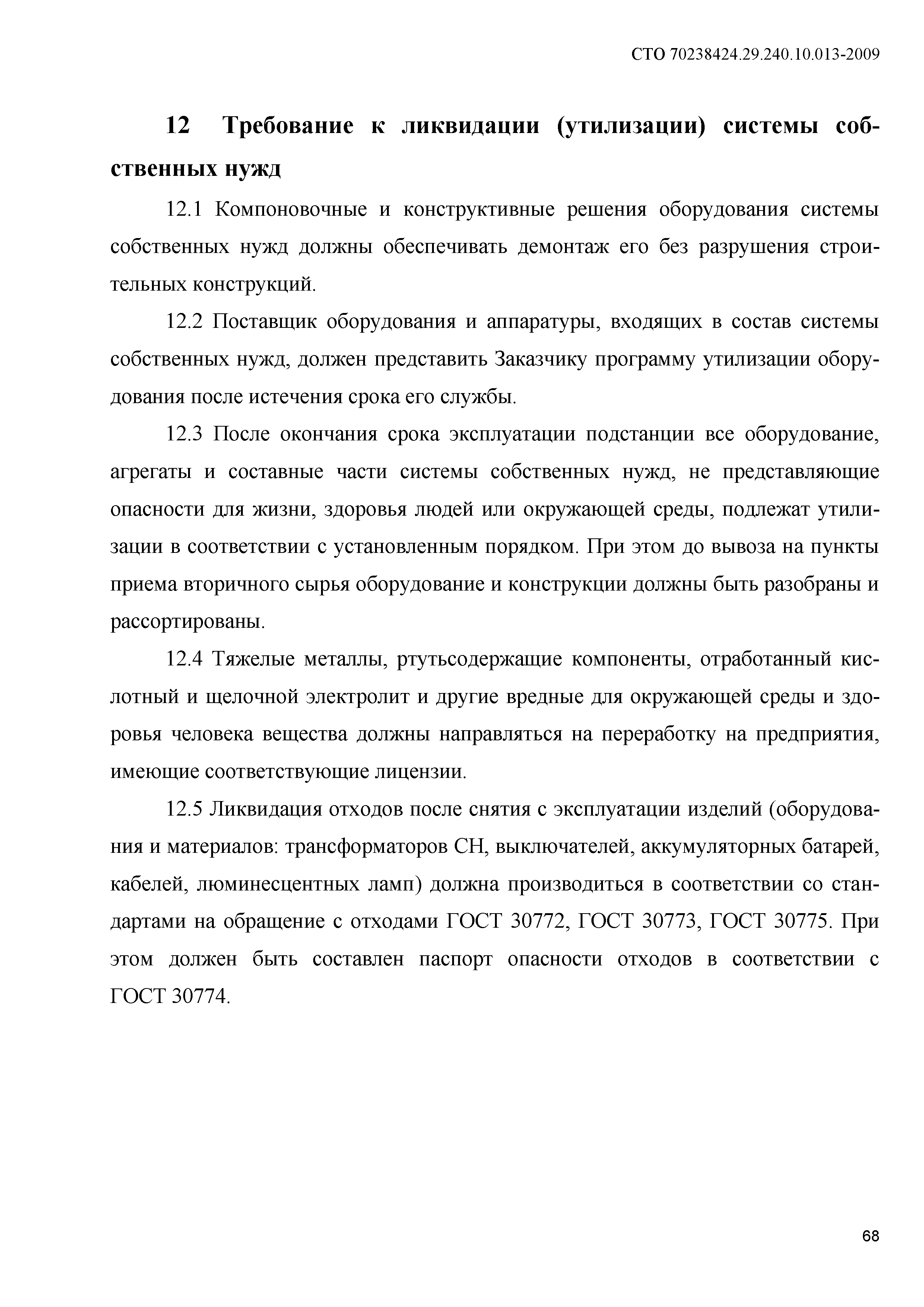 СТО 70238424.29.240.10.013-2009

12 Требование к ликвидации (утилизации) системы собственных нужд

12.1 Компоновочные и конструктивные решения оборудования системы собственных нужд должны обеспечивать демонтаж его без разрушения строительных конструкций.

12.2 Поставщик оборудования и аппаратуры, входящих в состав системы собственных нужд, должен представить Заказчику программу утилизации оборудования после истечения срока его службы.

12.3 После окончания срока эксплуатации подстанции все оборудование, агрегаты и составные части системы собственных нужд, не представляющие опасности для жизни, здоровья людей или окружающей среды, подлежат утилизации в соответствии с установленным порядком. При этом до вывоза на пункты приема вторичного сырья оборудование и конструкции должны быть разобраны и рассортированы.

12.4 Тяжелые металлы, ртутьсодержащие компоненты, отработанный кислотный и щелочной электролит и другие вредные для окружающей среды и здоровья человека вещества должны направляться на переработку на предприятия, имеющие соответствующие лицензии.

12.5 Ликвидация отходов после снятия с эксплуатации изделий (оборудования и материалов: трансформаторов СН, выключателей, аккумуляторных батарей, кабелей, люминесцентных ламп) должна производиться в соответствии со стандартами на обращение с отходами ГОСТ 30772, ГОСТ 30773, ГОСТ 30775. При этом должен быть составлен паспорт опасности отходов в соответствии с ГОСТ 30774.

68